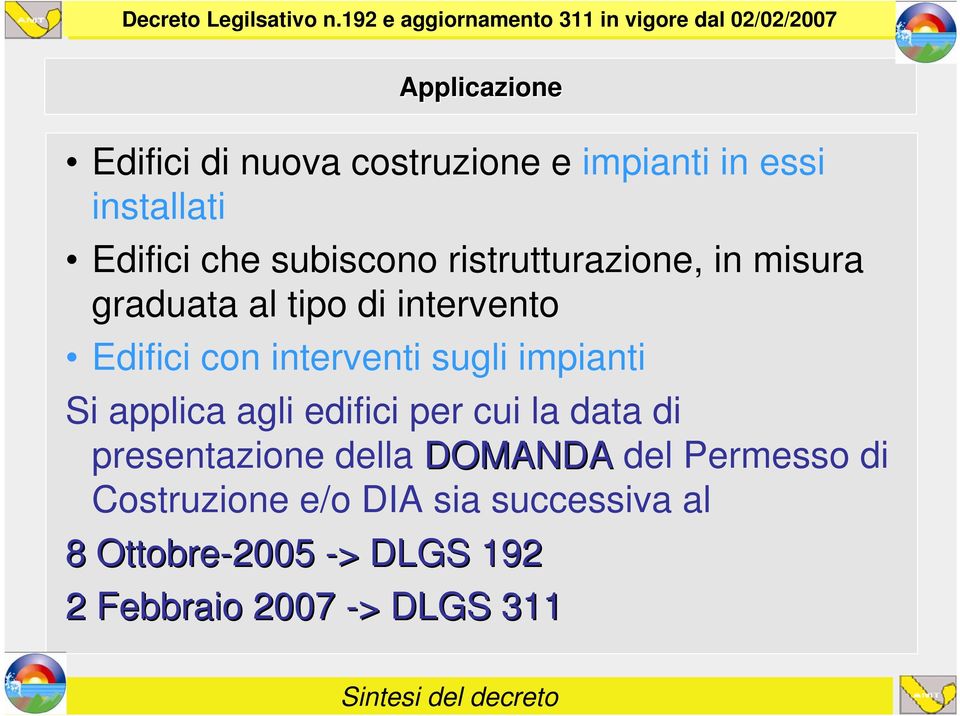 Decreto Legilsativo n.192 e aggiornamento 311 in vigore dal 02/02/2007

Applicazione

• Edifici di nuova costruzione e impianti in essi installati
• Edifici che subiscono ristrutturazione, in misura graduata al tipo di intervento
• Edifici con interventi sugli impianti

Si applica agli edifici per cui la data di presentazione della DOMANDA del Permesso di Costruzione e/o DIA sia successiva al

8 Ottobre-2005 -> DLGS 192

2 Febbraio 2007 -> DLGS 311

Sintesi del decreto